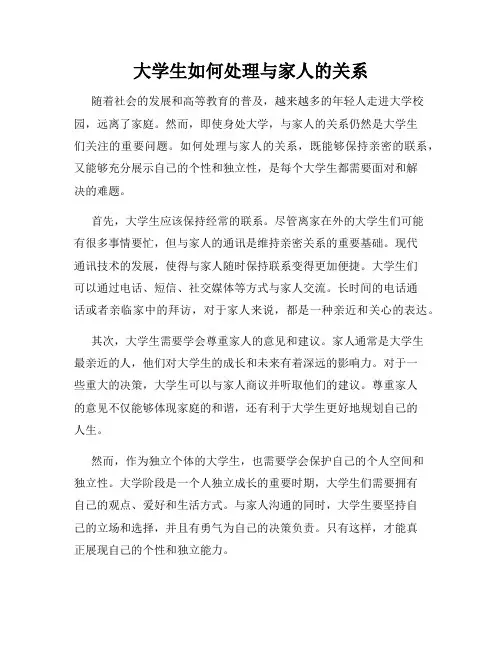 大学生如何处理与家人的关系

随着社会的发展和高等教育的普及，越来越多的年轻人走进大学校园，远离了家庭。然而，即使身处大学，与家人的关系仍然是大学生们关注的重要问题。如何处理与家人的关系，既能够保持亲密的联系，又能够充分展示自己的个性和独立性，是每个大学生都需要面对和解决的难题。

首先，大学生应该保持经常的联系。尽管离家在外的大学生们可能有很多事情要忙，但与家人的通讯是维持亲密关系的重要基础。现代通讯技术的发展，使得与家人随时保持联系变得更加便捷。大学生们可以通过电话、短信、社交媒体等方式与家人交流。长时间的电话通话或者亲临家中的拜访，对于家人来说，都是一种亲近和关心的表达。

其次，大学生需要学会尊重家人的意见和建议。家人通常是大学生最亲近的人，他们对大学生的成长和未来有着深远的影响力。对于一些重大的决策，大学生可以与家人商议并听取他们的建议。尊重家人的意见不仅能够体现家庭的和谐，还有利于大学生更好地规划自己的人生。

然而，作为独立个体的大学生，也需要学会保护自己的个人空间和独立性。大学阶段是一个人独立成长的重要时期，大学生们需要拥有自己的观点、爱好和生活方式。与家人沟通的同时，大学生要坚持自己的立场和选择，并且有勇气为自己的决策负责。只有这样，才能真正展现自己的个性和独立能力。